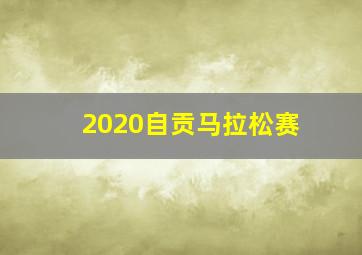 2020自贡马拉松赛